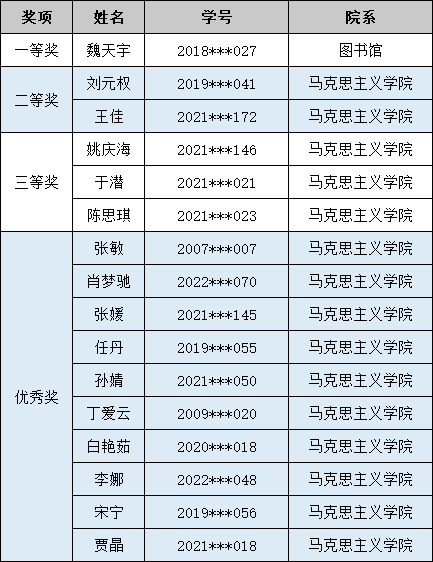 | 奖项 | 姓名 | 学号 | 院系 |
|---|---|---|---|
| 一等奖 | 魏天宇 | 2018***027 | 图书馆 |
| 二等奖 | 刘元权 | 2019***041 | 马克思主义学院 |
|  | 王佳 | 2021***172 | 马克思主义学院 |
| 三等奖 | 姚庆海 | 2021***146 | 马克思主义学院 |
|  | 于潜 | 2021***021 | 马克思主义学院 |
|  | 陈思琪 | 2021***023 | 马克思主义学院 |
| 优秀奖 | 张敏 | 2007***007 | 马克思主义学院 |
|  | 肖梦驰 | 2022***070 | 马克思主义学院 |
|  | 张媛 | 2021***145 | 马克思主义学院 |
|  | 任丹 | 2019***055 | 马克思主义学院 |
|  | 孙婧 | 2021***050 | 马克思主义学院 |
|  | 丁爱云 | 2009***020 | 马克思主义学院 |
|  | 白艳茹 | 2020***018 | 马克思主义学院 |
|  | 李娜 | 2022***048 | 马克思主义学院 |
|  | 宋宁 | 2019***056 | 马克思主义学院 |
|  | 贾晶 | 2021***018 | 马克思主义学院 |